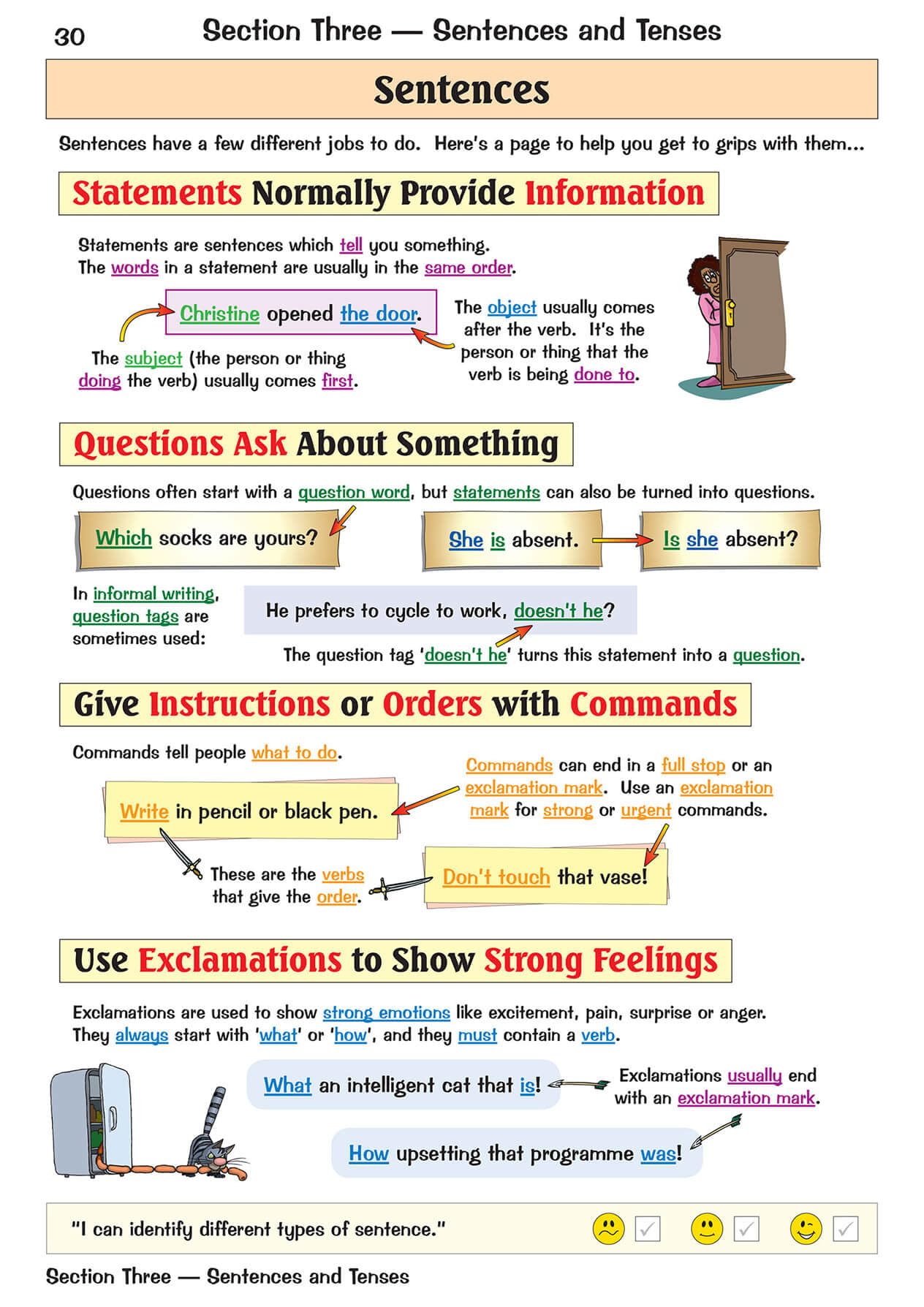 30 Section Three — Sentences and Tenses

Sentences

Sentences have a few different jobs to do. Here's a page to help you get to grips with them...

Statements Normally Provide Information

Statements are sentences which tell you something. The words in a statement are usually in the same order.

Christine opened the door.

The subject (the person or thing doing the verb) usually comes first.

The object usually comes after the verb. It's the person or thing that the verb is being done to.

Questions Ask About Something

Questions often start with a question word, but statements can also be turned into questions.

Which socks are yours?

She is absent.

Is she absent?

In informal writing, question tags are sometimes used:

He prefers to cycle to work, doesn't he?

The question tag 'doesn't he' turns this statement into a question.

Give Instructions or Orders with Commands

Commands tell people what to do.

Write in pencil or black pen.

Commands can end in a full stop or an exclamation mark. Use an exclamation mark for strong or urgent commands.

These are the verbs that give the order.

Don't touch that vase!

Use Exclamations to Show Strong Feelings

Exclamations are used to show strong emotions like excitement, pain, surprise or anger. They always start with 'what' or 'how', and they must contain a verb.

What an intelligent cat that is!

Exclamations usually end with an exclamation mark.

How upsetting that programme was!

"I can identify different types of sentence."

Section Three — Sentences and Tenses